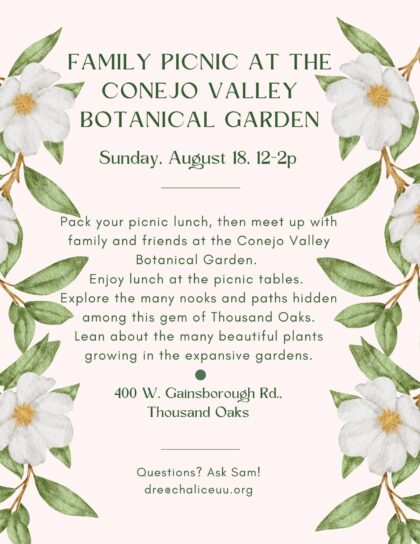 FAMILY PICNIC AT THE CONEJO VALLEY BOTANICAL GARDEN

Sunday, August 18, 12-2p

Pack your picnic lunch, then meet up with family and friends at the Conejo Valley Botanical Garden.
Enjoy lunch at the picnic tables.
Explore the many nooks and paths hidden among this gem of Thousand Oaks.
Lean about the many beautiful plants growing in the expansive gardens.

400 W. Gainsborough Rd., Thousand Oaks

Questions? Ask Sam!
dre@chaliceuu.org